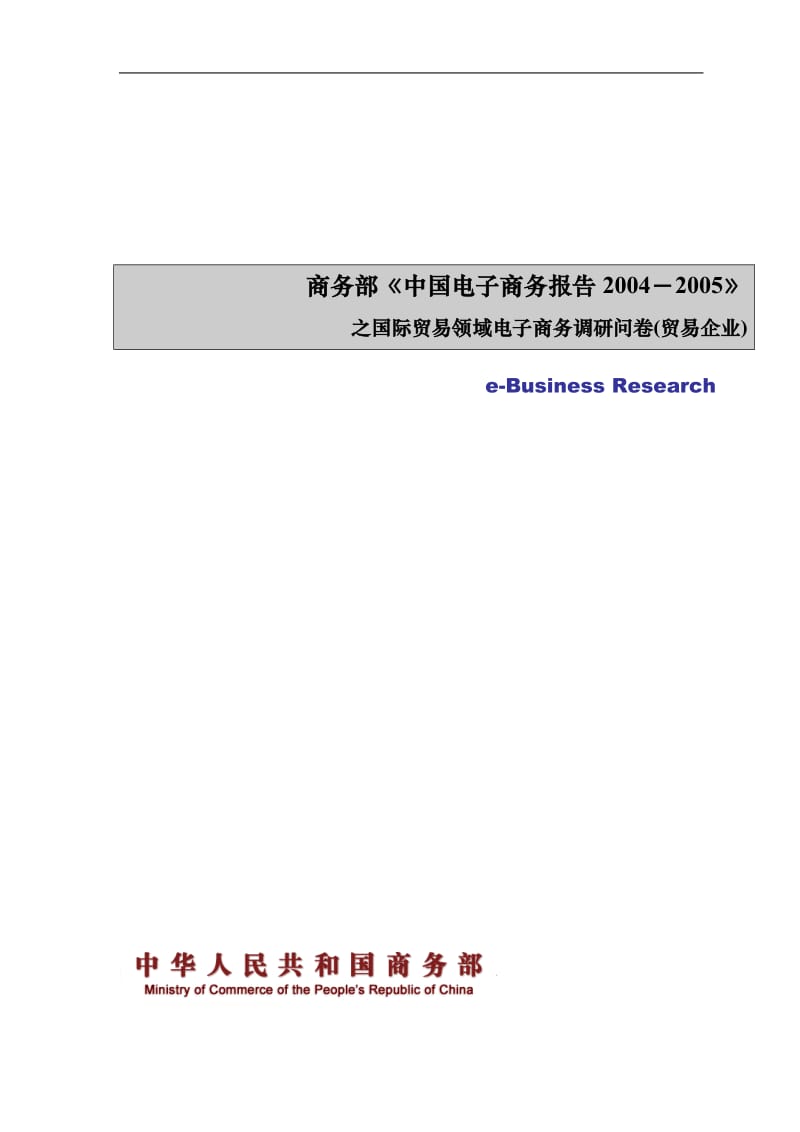 商务部《中国电子商务报告 2004－2005》

之国际贸易领域电子商务调研问卷(贸易企业)

e-Business Research

中华人民共和国商务部
Ministry of Commerce of the People's Republic of China